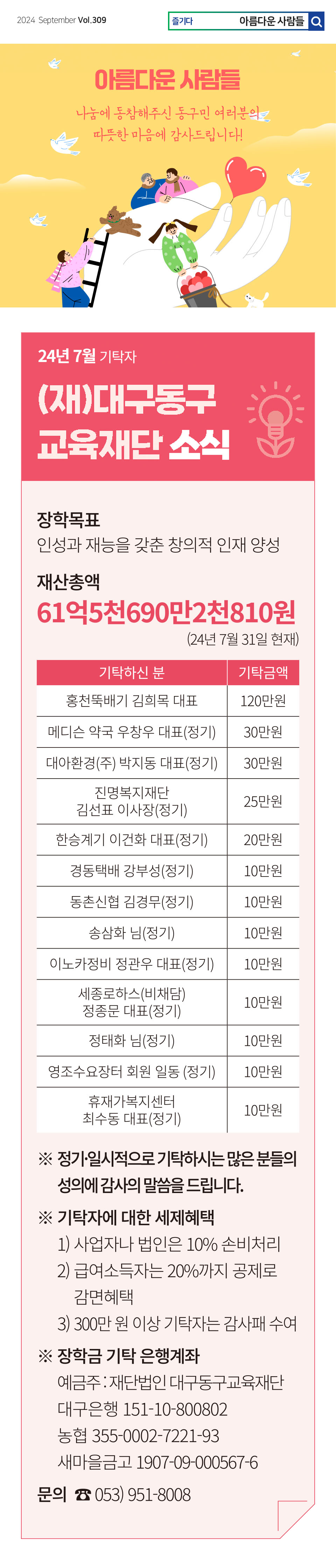 2024 September Vol.309

즐기다 아름다운 사람들

아름다운 사람들

나눔에 동참해주신 동구민 여러분의 따뜻한 마음에 감사드립니다!

24년 7월 기탁자

(재)대구동구 교육재단 소식

장학목표
인성과 재능을 갖춘 창의적 인재 양성

재산총액
61억5천690만2천810원
(24년 7월 31일 현재)

| 기탁하신 분 | 기탁금액 |
|---|---|
| 홍천뚝배기 김희목 대표 | 120만원 |
| 메디슨 약국 우창우 대표(정기) | 30만원 |
| 대아환경(주) 박지동 대표(정기) | 30만원 |
| 진명복지재단 김선표 이사장(정기) | 25만원 |
| 한승계기 이건화 대표(정기) | 20만원 |
| 경동택배 강부성(정기) | 10만원 |
| 동촌신협 김경무(정기) | 10만원 |
| 송삼화 님(정기) | 10만원 |
| 이노카정비 정관우 대표(정기) | 10만원 |
| 세종로하스(비채담) 정종문 대표(정기) | 10만원 |
| 정태화 님(정기) | 10만원 |
| 영조수요장터 회원 일동 (정기) | 10만원 |
| 휴재가복지센터 최수동 대표(정기) | 10만원 |

※ 정기·일시적으로 기탁하시는 많은 분들의 성의에 감사의 말씀을 드립니다.

※ 기탁자에 대한 세제혜택
1) 사업자나 법인은 10% 손비처리
2) 급여소득자는 20%까지 공제로 감면혜택
3) 300만 원 이상 기탁자는 감사패 수여

※ 장학금 기탁 은행계좌
예금주 : 재단법인 대구동구교육재단
대구은행 151-10-800802
농협 355-0002-7221-93
새마을금고 1907-09-000567-6

문의 ☎ 053) 951-8008